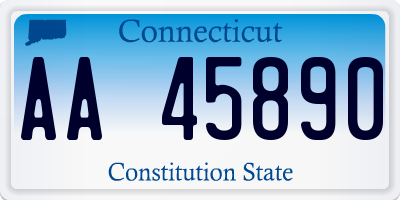 Connecticut

AA 45890

Constitution State